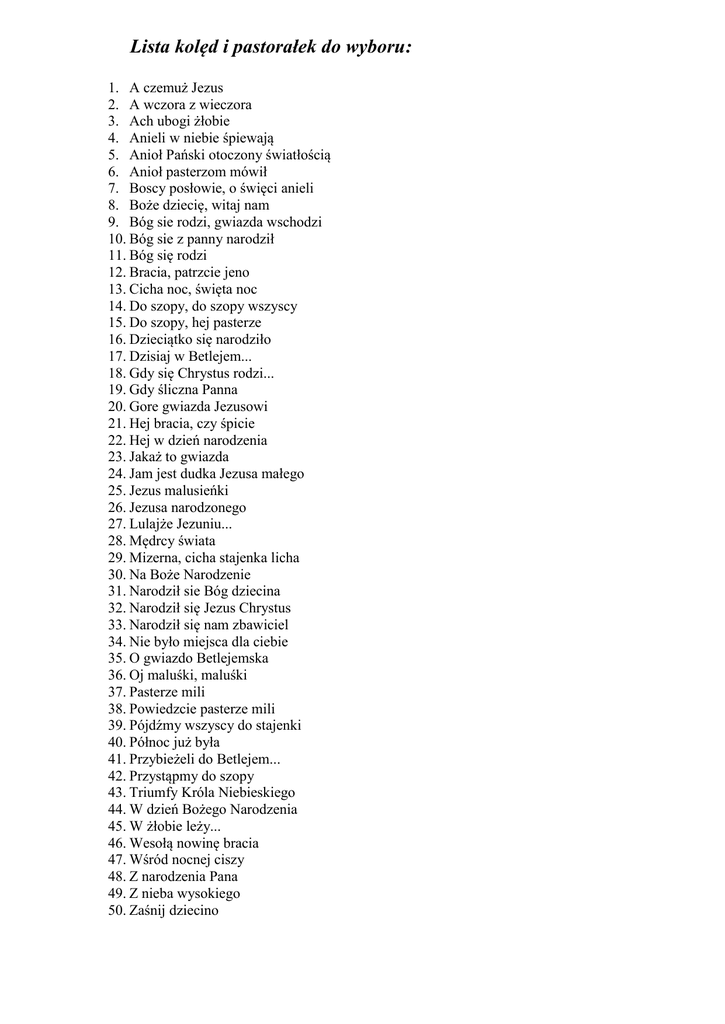 Lista kolęd i pastorałek do wyboru:

1. A czemuż Jezus
2. A wczora z wieczora
3. Ach ubogi żłobie
4. Anieli w niebie śpiewają
5. Anioł Pański otoczony światłością
6. Anioł pasterzom mówił
7. Boscy posłowie, o święci anieli
8. Boże dziecię, witaj nam
9. Bóg sie rodzi, gwiazda wschodzi
10. Bóg sie z panny narodził
11. Bóg się rodzi
12. Bracia, patrzcie jeno
13. Cicha noc, święta noc
14. Do szopy, do szopy wszyscy
15. Do szopy, hej pasterze
16. Dzieciątko się narodziło
17. Dzisiaj w Betlejem...
18. Gdy się Chrystus rodzi...
19. Gdy śliczna Panna
20. Gore gwiazda Jezusowi
21. Hej bracia, czy śpicie
22. Hej w dzień narodzenia
23. Jakaż to gwiazda
24. Jam jest dudka Jezusa małego
25. Jezus malusieńki
26. Jezusa narodzonego
27. Lulajże Jezuniu...
28. Mędrcy świata
29. Mizerna, cicha stajenka licha
30. Na Boże Narodzenie
31. Narodził sie Bóg dziecina
32. Narodził się Jezus Chrystus
33. Narodził się nam zbawiciel
34. Nie było miejsca dla ciebie
35. O gwiazdo Betlejemska
36. Oj maluśki, maluśki
37. Pasterze mili
38. Powiedzcie pasterze mili
39. Pójdźmy wszyscy do stajenki
40. Północ już była
41. Przybieżeli do Betlejem...
42. Przystąpmy do szopy
43. Triumfy Króla Niebieskiego
44. W dzień Bożego Narodzenia
45. W żłobie leży...
46. Wesołą nowinę bracia
47. Wśród nocnej ciszy
48. Z narodzenia Pana
49. Z nieba wysokiego
50. Zaśnij dziecino